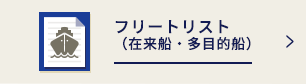 フリートリスト
（在来船・多目的船）